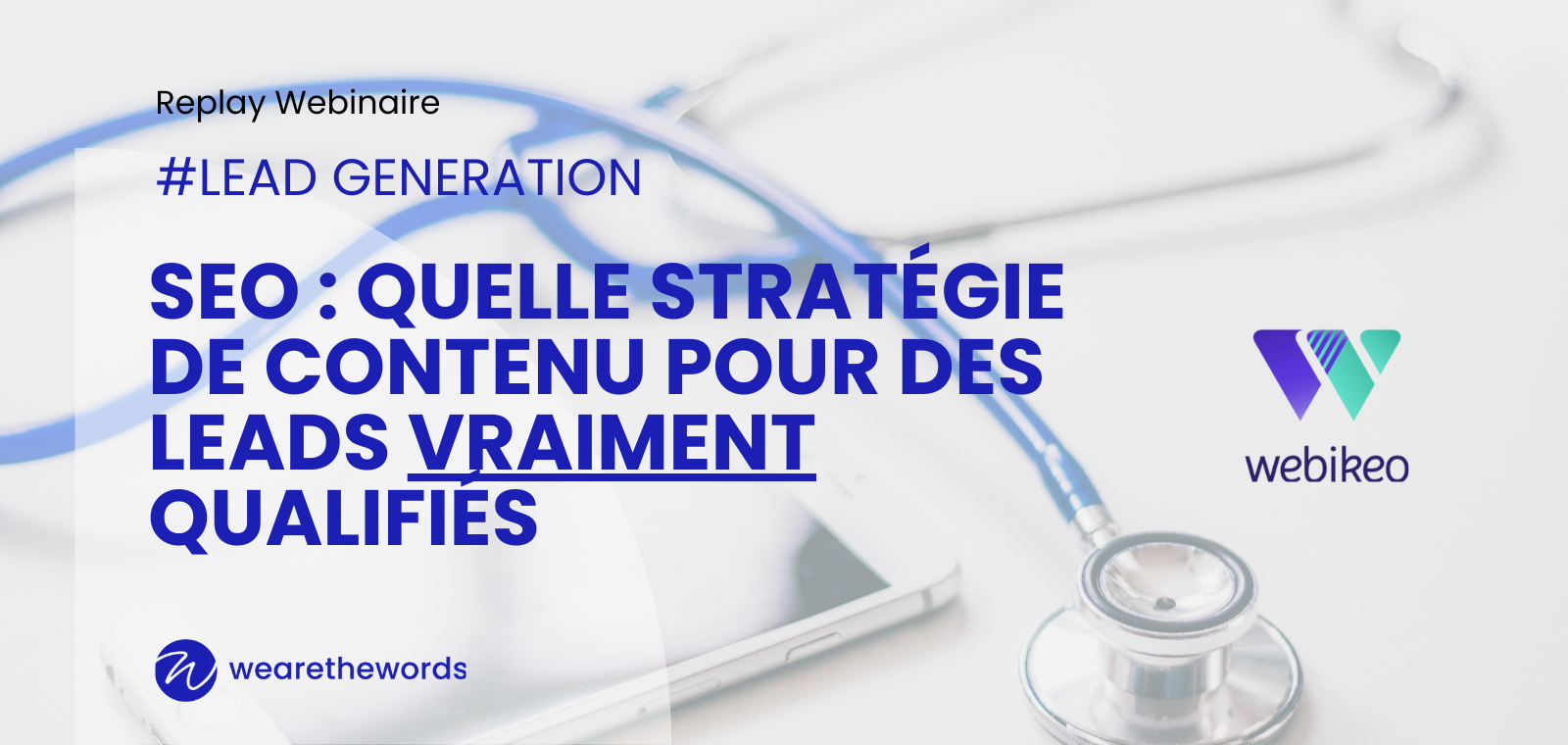 Replay Webinaire

#LEAD GENERATION

SEO : QUELLE STRATÉGIE DE CONTENU POUR DES LEADS VRAIMENT QUALIFIÉS

webikeo

wearethewords